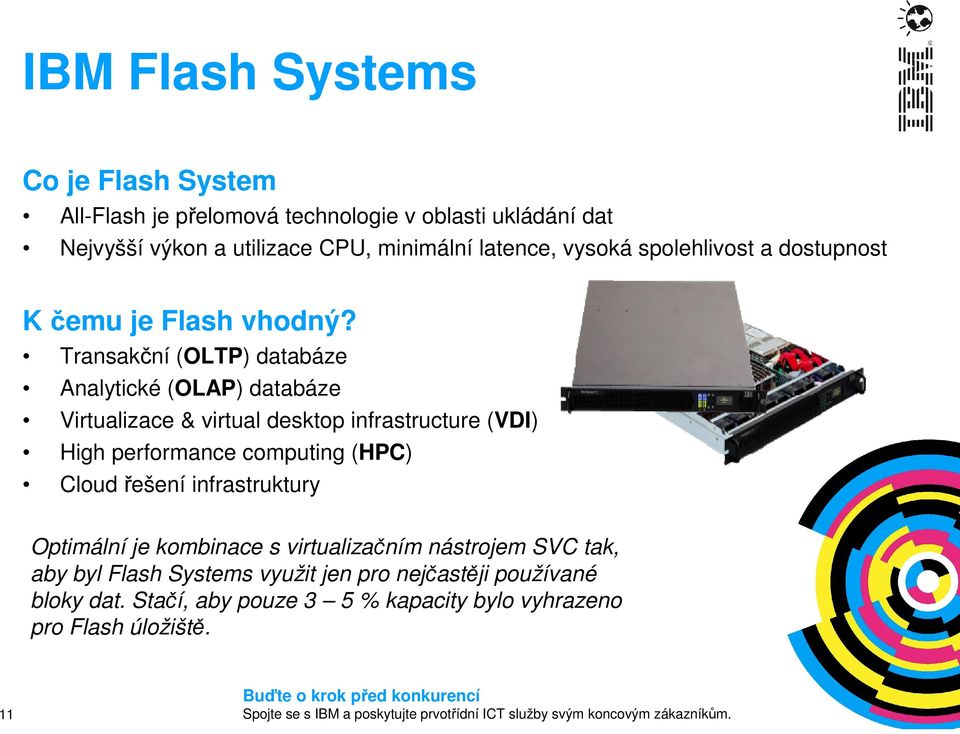 IBM Flash Systems

IBM

Co je Flash System
• All-Flash je přelomová technologie v oblasti ukládání dat
• Nejvyšší výkon a utilizace CPU, minimální latence, vysoká spolehlivost a dostupnost

K čemu je Flash vhodný?
• Transakční (OLTP) databáze
• Analytické (OLAP) databáze
• Virtualizace & virtual desktop infrastructure (VDI)
• High performance computing (HPC)
• Cloud řešení infrastruktury

Optimální je kombinace s virtualizačním nástrojem SVC tak, aby byl Flash Systems využit jen pro nejčastěji používané bloky dat. Stačí, aby pouze 3 – 5 % kapacity bylo vyhrazeno pro Flash úložiště.

11

Buďte o krok před konkurencí
Spojte se s IBM a poskytujte prvotřídní ICT služby svým koncovým zákazníkům.